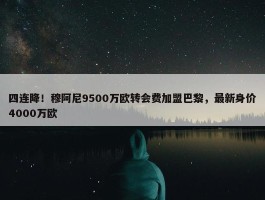 四连降！穆阿尼9500万欧转会费加盟巴黎，最新身价4000万欧